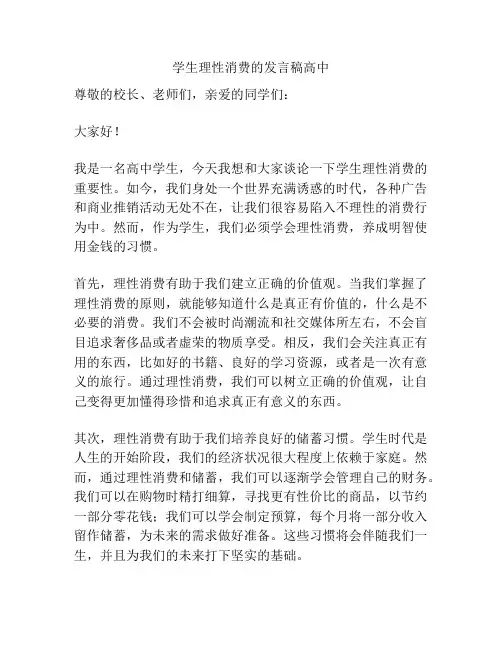 学生理性消费的发言稿高中

尊敬的校长、老师们，亲爱的同学们：

大家好！

我是一名高中学生，今天我想和大家谈论一下学生理性消费的重要性。如今，我们身处一个世界充满诱惑的时代，各种广告和商业推销活动无处不在，让我们很容易陷入不理性的消费行为中。然而，作为学生，我们必须学会理性消费，养成明智使用金钱的习惯。

首先，理性消费有助于我们建立正确的价值观。当我们掌握了理性消费的原则，就能够知道什么是真正有价值的，什么是不必要的消费。我们不会被时尚潮流和社交媒体所左右，不会盲目追求奢侈品或者虚荣的物质享受。相反，我们会关注真正有用的东西，比如好的书籍、良好的学习资源，或者是一次有意义的旅行。通过理性消费，我们可以树立正确的价值观，让自己变得更加懂得珍惜和追求真正有意义的东西。

其次，理性消费有助于我们培养良好的储蓄习惯。学生时代是人生的开始阶段，我们的经济状况很大程度上依赖于家庭。然而，通过理性消费和储蓄，我们可以逐渐学会管理自己的财务。我们可以在购物时精打细算，寻找更有性价比的商品，以节约一部分零花钱；我们可以学会制定预算，每个月将一部分收入留作储蓄，为未来的需求做好准备。这些习惯将会伴随我们一生，并且为我们的未来打下坚实的基础。